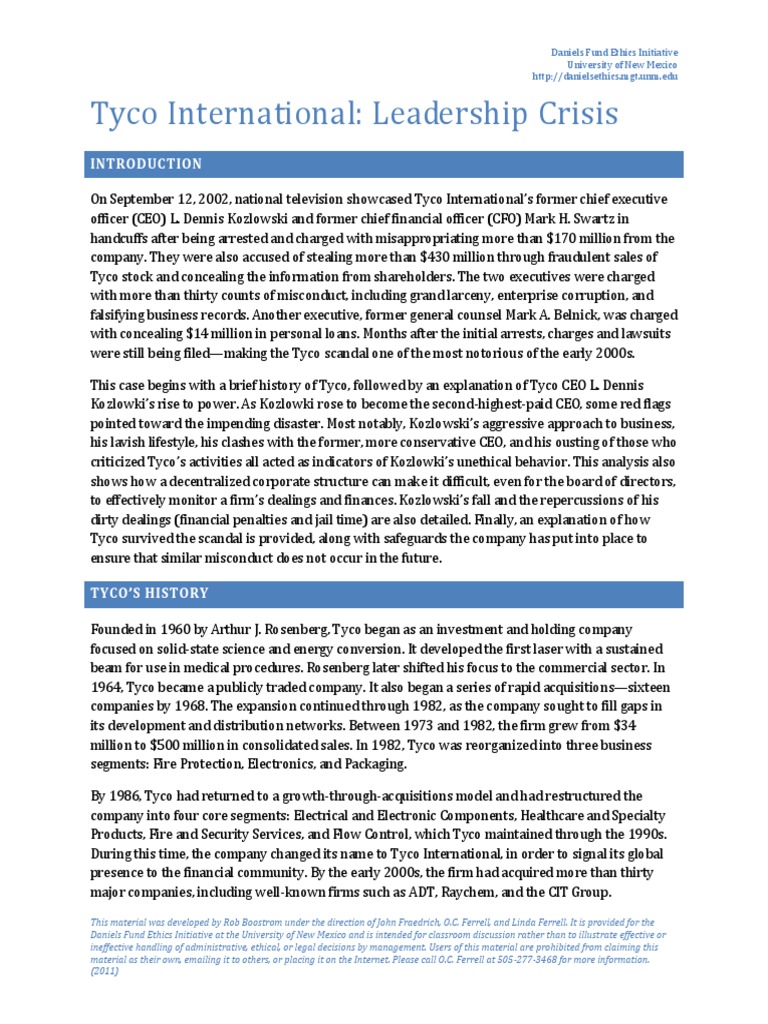 Daniels Fund Ethics Initiative
University of New Mexico
http://danielsethics.mgt.unm.edu

Tyco International: Leadership Crisis

INTRODUCTION

On September 12, 2002, national television showcased Tyco International's former chief executive officer (CEO) L. Dennis Kozlowski and former chief financial officer (CFO) Mark H. Swartz in handcuffs after being arrested and charged with misappropriating more than $170 million from the company. They were also accused of stealing more than $430 million through fraudulent sales of Tyco stock and concealing the information from shareholders. The two executives were charged with more than thirty counts of misconduct, including grand larceny, enterprise corruption, and falsifying business records. Another executive, former general counsel Mark A. Belnick, was charged with concealing $14 million in personal loans. Months after the initial arrests, charges and lawsuits were still being filed—making the Tyco scandal one of the most notorious of the early 2000s.

This case begins with a brief history of Tyco, followed by an explanation of Tyco CEO L. Dennis Kozlowki's rise to power. As Kozlowki rose to become the second-highest-paid CEO, some red flags pointed toward the impending disaster. Most notably, Kozlowski's aggressive approach to business, his lavish lifestyle, his clashes with the former, more conservative CEO, and his ousting of those who criticized Tyco's activities all acted as indicators of Kozlowki's unethical behavior. This analysis also shows how a decentralized corporate structure can make it difficult, even for the board of directors, to effectively monitor a firm's dealings and finances. Kozlowski's fall and the repercussions of his dirty dealings (financial penalties and jail time) are also detailed. Finally, an explanation of how Tyco survived the scandal is provided, along with safeguards the company has put into place to ensure that similar misconduct does not occur in the future.

TYCO'S HISTORY

Founded in 1960 by Arthur J. Rosenberg, Tyco began as an investment and holding company focused on solid-state science and energy conversion. It developed the first laser with a sustained beam for use in medical procedures. Rosenberg later shifted his focus to the commercial sector. In 1964, Tyco became a publicly traded company. It also began a series of rapid acquisitions—sixteen companies by 1968. The expansion continued through 1982, as the company sought to fill gaps in its development and distribution networks. Between 1973 and 1982, the firm grew from $34 million to $500 million in consolidated sales. In 1982, Tyco was reorganized into three business segments: Fire Protection, Electronics, and Packaging.

By 1986, Tyco had returned to a growth-through-acquisitions model and had restructured the company into four core segments: Electrical and Electronic Components, Healthcare and Specialty Products, Fire and Security Services, and Flow Control, which Tyco maintained through the 1990s. During this time, the company changed its name to Tyco International, in order to signal its global presence to the financial community. By the early 2000s, the firm had acquired more than thirty major companies, including well-known firms such as ADT, Raychem, and the CIT Group.

This material was developed by Rob Boostrom under the direction of John Fraedrich, O.C. Ferrell, and Linda Ferrell. It is provided for the Daniels Fund Ethics Initiative at the University of New Mexico and is intended for classroom discussion rather than to illustrate effective or ineffective handling of administrative, ethical, or legal decisions by management. Users of this material are prohibited from claiming this material as their own, emailing it to others, or placing it on the Internet. Please call O.C. Ferrell at 505-277-3468 for more information. (2011)